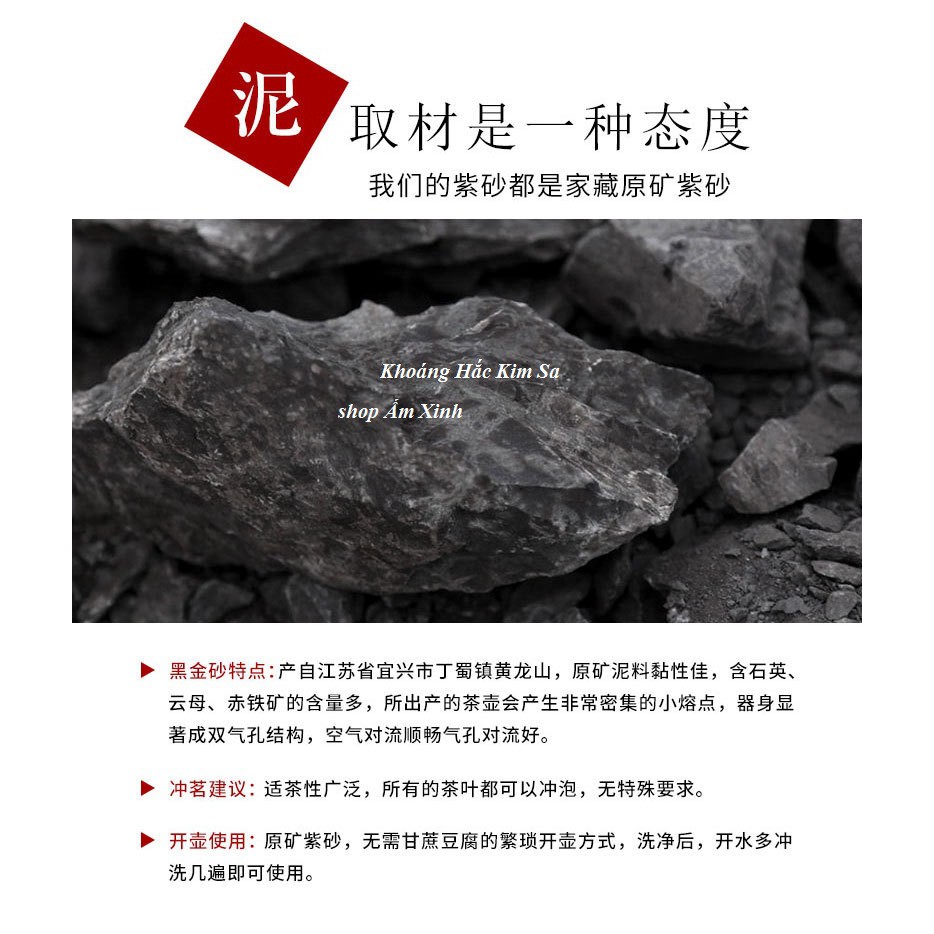 泥 取材是一种态度

我们的紫砂都是家藏原矿紫砂

Khoáng Hắc Kim Sa

shop Ấm Xinh

▶ 黑金砂特点:产自江苏省宜兴市丁蜀镇黄龙山，原矿泥料黏性佳，含石英、云母、赤铁矿的含量多，所出产的茶壶会产生非常密集的小熔点，器身显著成双气孔结构，空气对流顺畅气孔对流好。

▶ 冲茗建议:适茶性广泛，所有的茶叶都可以冲泡，无特殊要求。

▶ 开壶使用:原矿紫砂，无需甘蔗豆腐的繁琐开壶方式，洗净后，开水多冲洗几遍即可使用。